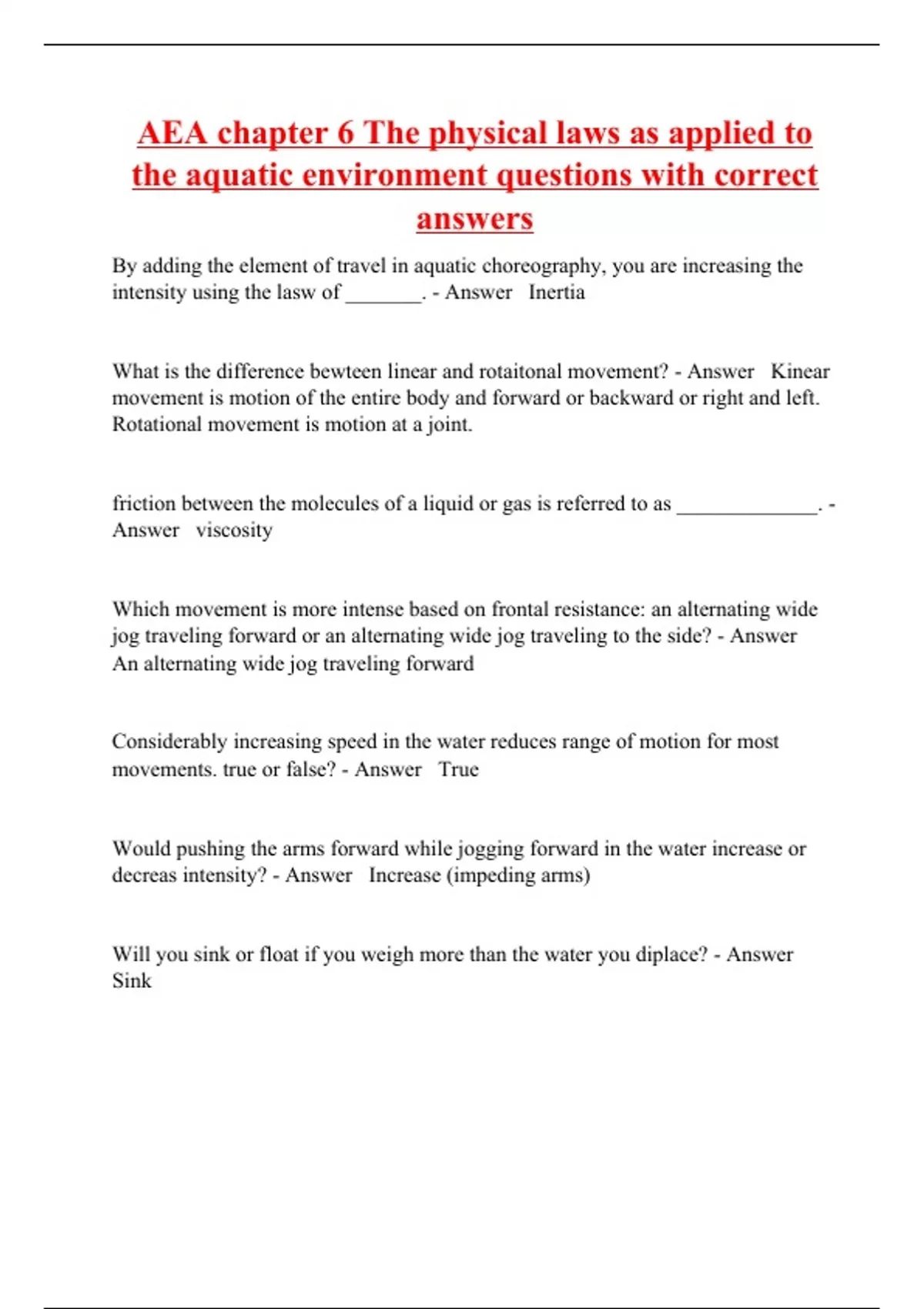 AEA chapter 6 The physical laws as applied to the aquatic environment questions with correct answers

By adding the element of travel in aquatic choreography, you are increasing the intensity using the lasw of _______. - Answer Inertia

What is the difference bewteen linear and rotaitonal movement? - Answer Kinear movement is motion of the entire body and forward or backward or right and left. Rotational movement is motion at a joint.

friction between the molecules of a liquid or gas is referred to as _____________. - Answer viscosity

Which movement is more intense based on frontal resistance: an alternating wide jog traveling forward or an alternating wide jog traveling to the side? - Answer An alternating wide jog traveling forward

Considerably increasing speed in the water reduces range of motion for most movements. true or false? - Answer True

Would pushing the arms forward while jogging forward in the water increase or decreas intensity? - Answer Increase (impeding arms)

Will you sink or float if you weigh more than the water you diplace? - Answer Sink